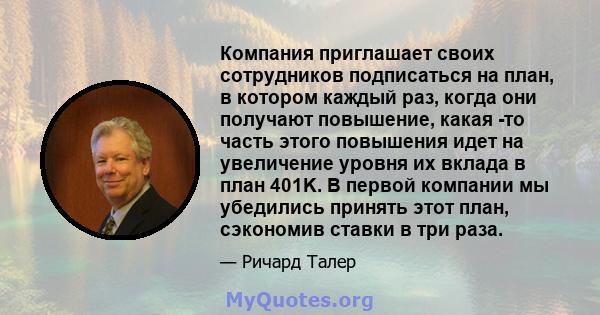 Компания приглашает своих сотрудников подписаться на план, в котором каждый раз, когда они получают повышение, какая -то часть этого повышения идет на увеличение уровня их вклада в план 401K. В первой компании мы убедились принять этот план, сэкономив ставки в три раза.

— Ричард Талер

MyQuotes.org